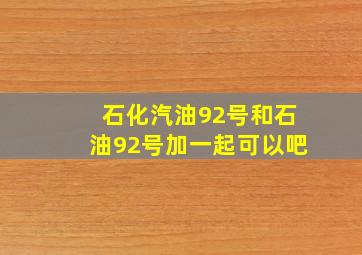 石化汽油92号和石油92号加一起可以吧